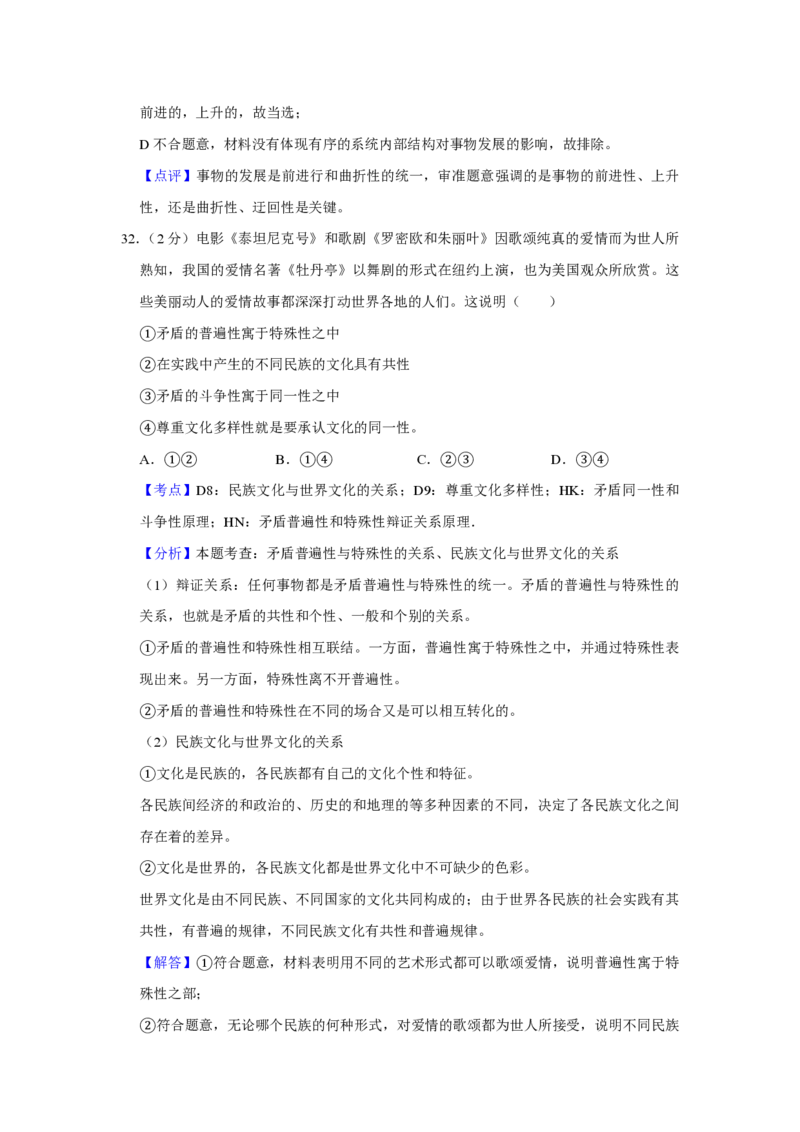 前进的，上升的，故当选；

D 不合题意，材料没有体现有序的系统内部结构对事物发展的影响，故排除。

【点评】事物的发展是前进行和曲折性的统一，审准题意强调的是事物的前进性、上升性，还是曲折性、迂回性是关键。

32.（2 分）电影《泰坦尼克号》和歌剧《罗密欧和朱丽叶》因歌颂纯真的爱情而为世人所熟知，我国的爱情名著《牡丹亭》以舞剧的形式在纽约上演，也为美国观众所欣赏。这些美丽动人的爱情故事都深深打动世界各地的人们。这说明（　　）

①矛盾的普遍性寓于特殊性之中

②在实践中产生的不同民族的文化具有共性

③矛盾的斗争性寓于同一性之中

④尊重文化多样性就是要承认文化的同一性。

A．①②　　B．①④　　C．②③　　D．③④

【考点】D8：民族文化与世界文化的关系；D9：尊重文化多样性；HK：矛盾同一性和斗争性原理；HN：矛盾普遍性和特殊性辩证关系原理.

【分析】本题考查：矛盾普遍性与特殊性的关系、民族文化与世界文化的关系

（1）辩证关系：任何事物都是矛盾普遍性与特殊性的统一。矛盾的普遍性与特殊性的关系，也就是矛盾的共性和个性、一般和个别的关系。

①矛盾的普遍性和特殊性相互联结。一方面，普遍性寓于特殊性之中，并通过特殊性表现出来。另一方面，特殊性离不开普遍性。

②矛盾的普遍性和特殊性在不同的场合又是可以相互转化的。

（2）民族文化与世界文化的关系

①文化是民族的，各民族都有自己的文化个性和特征。

各民族间经济的和政治的、历史的和地理的等多种因素的不同，决定了各民族文化之间存在着的差异。

②文化是世界的，各民族文化都是世界文化中不可缺少的色彩。

世界文化是由不同民族、不同国家的文化共同构成的；由于世界各民族的社会实践有其共性，有普遍的规律，不同民族文化有共性和普遍规律。

【解答】①符合题意，材料表明用不同的艺术形式都可以歌颂爱情，说明普遍性寓于特殊性之部；

②符合题意，无论哪个民族的何种形式，对爱情的歌颂都为世人所接受，说明不同民族